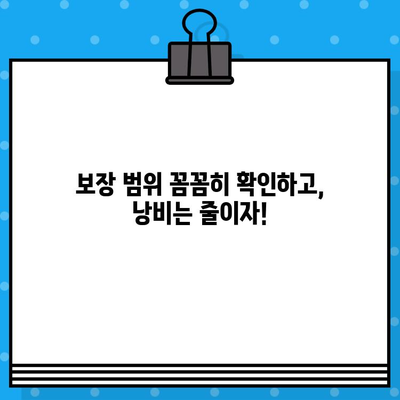 보장 범위 꼼꼼히 확인하고,
낭비는 줄이자!